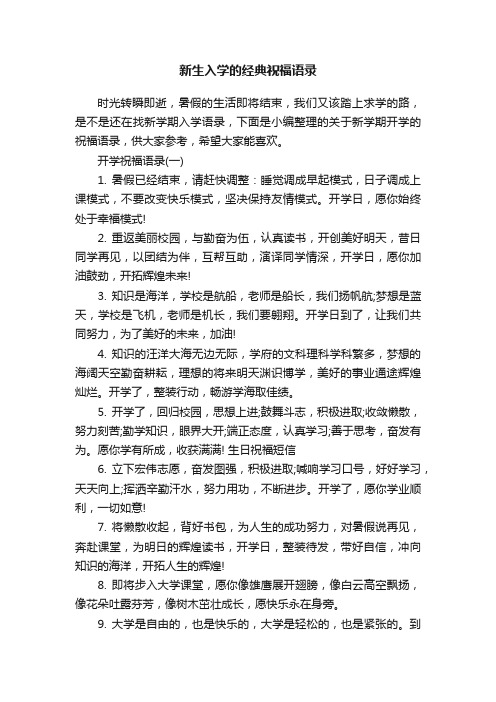 新生入学的经典祝福语录

时光转瞬即逝，暑假的生活即将结束，我们又该踏上求学的路，是不是还在找新学期入学语录，下面是小编整理的关于新学期开学的祝福语录，供大家参考，希望大家能喜欢。

开学祝福语录(一)

1. 暑假已经结束，请赶快调整：睡觉调成早起模式，日子调成上课模式，不要改变快乐模式，坚决保持友情模式。开学日，愿你始终处于幸福模式!

2. 重返美丽校园，与勤奋为伍，认真读书，开创美好明天，昔日同学再见，以团结为伴，互帮互助，演译同学情深，开学日，愿你加油鼓劲，开拓辉煌未来!

3. 知识是海洋，学校是航船，老师是船长，我们扬帆航;梦想是蓝天，学校是飞机，老师是机长，我们要翱翔。开学日到了，让我们共同努力，为了美好的未来，加油!

4. 知识的汪洋大海无边无际，学府的文科理科学科繁多，梦想的海阔天空勤奋耕耘，理想的将来明天渊识博学，美好的事业通途辉煌灿烂。开学了，整装行动，畅游学海取佳绩。

5. 开学了，回归校园，思想上进;鼓舞斗志，积极进取;收敛懒散，努力刻苦;勤学知识，眼界大开;端正态度，认真学习;善于思考，奋发有为。愿你学有所成，收获满满! 生日祝福短信

6. 立下宏伟志愿，奋发图强，积极进取;喊响学习口号，好好学习，天天向上;挥洒辛勤汗水，努力用功，不断进步。开学了，愿你学业顺利，一切如意!

7. 将懒散收起，背好书包，为人生的成功努力，对暑假说再见，奔赴课堂，为明日的辉煌读书，开学日，整装待发，带好自信，冲向知识的海洋，开拓人生的辉煌!

8. 即将步入大学课堂，愿你像雄鹰展开翅膀，像白云高空飘扬，像花朵吐露芬芳，像树木茁壮成长，愿快乐永在身旁。

9. 大学是自由的，也是快乐的，大学是轻松的，也是紧张的。到